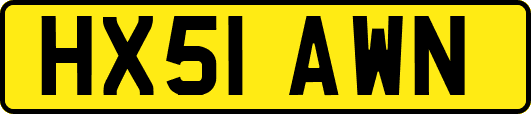 HX51 AWN